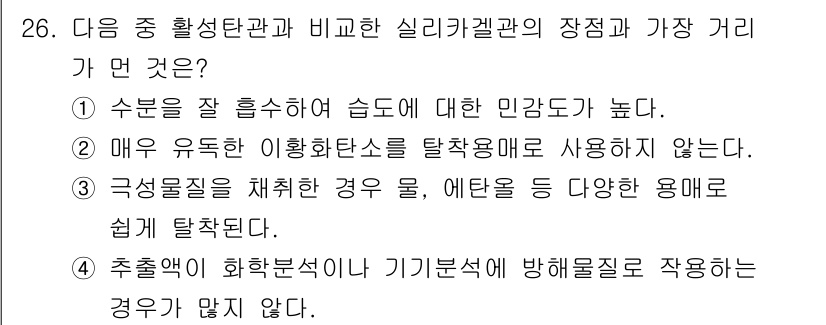 26. 다음 중 활성탄관과 비교한 실리카겔관의 장점과 가장 거리가 먼 것은?

① 수분을 잘 흡수하여 습도에 대한 민감도가 높다.

② 매우 유독한 이황화탄소를 탈착용매로 사용하지 않는다.

③ 극성물질을 채취한 경우 물, 에탄올 등 다양한 용매로 쉽게 탈착된다.

④ 추출액이 화학분석이나 기기분석에 방해물질로 작용하는 경우가 많지 않다.